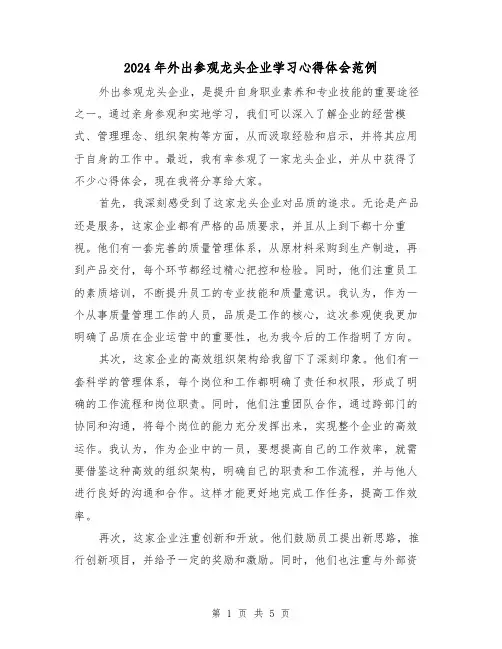 2024年外出参观龙头企业学习心得体会范例

外出参观龙头企业，是提升自身职业素养和专业技能的重要途径之一。通过亲身参观和实地学习，我们可以深入了解企业的经营模式、管理理念、组织架构等方面，从而汲取经验和启示，并将其应用于自身的工作中。最近，我有幸参观了一家龙头企业，并从中获得了不少心得体会，现在我将分享给大家。

首先，我深刻感受到了这家龙头企业对品质的追求。无论是产品还是服务，这家企业都有严格的品质要求，并且从上到下都十分重视。他们有一套完善的质量管理体系，从原材料采购到生产制造，再到产品交付，每个环节都经过精心把控和检验。同时，他们注重员工的素质培训，不断提升员工的专业技能和质量意识。我认为，作为一个从事质量管理工作的人员，品质是工作的核心，这次参观使我更加明确了品质在企业运营中的重要性，也为我今后的工作指明了方向。

其次，这家企业的高效组织架构给我留下了深刻印象。他们有一套科学的管理体系，每个岗位和工作都明确了责任和权限，形成了明确的工作流程和岗位职责。同时，他们注重团队合作，通过跨部门的协同和沟通，将每个岗位的能力充分发挥出来，实现整个企业的高效运作。我认为，作为企业中的一员，要想提高自己的工作效率，就需要借鉴这种高效的组织架构，明确自己的职责和工作流程，并与他人进行良好的沟通和合作。这样才能更好地完成工作任务，提高工作效率。

再次，这家企业注重创新和开放。他们鼓励员工提出新思路，推行创新项目，并给予一定的奖励和激励。同时，他们也注重与外部资

第 1 页 共 5 页